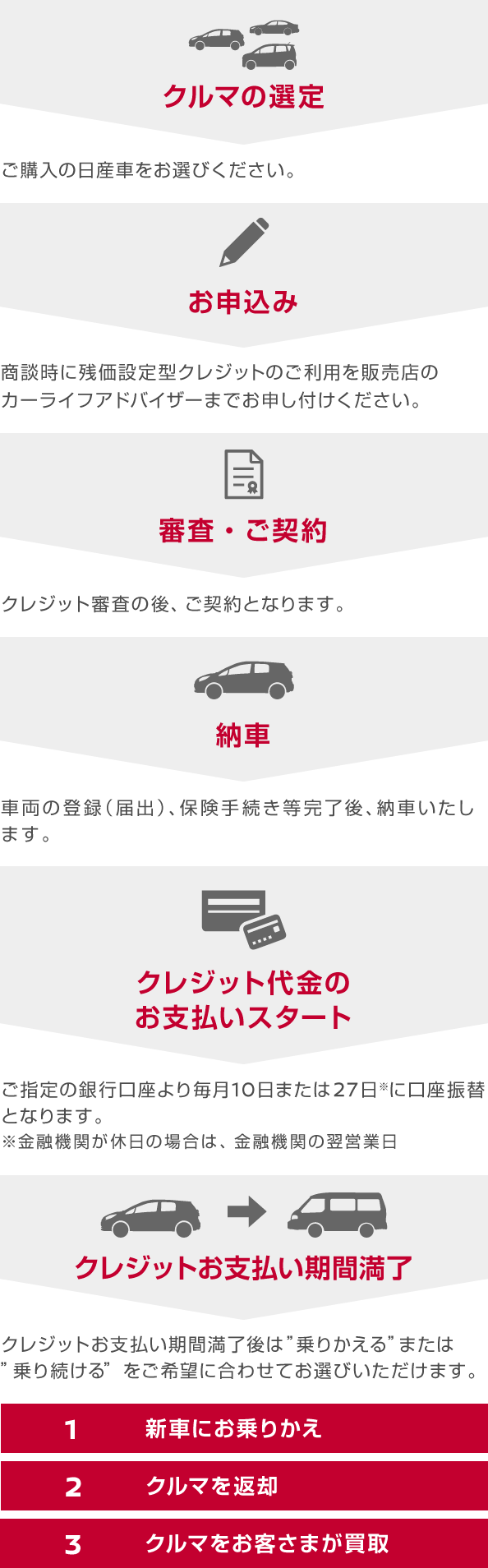 クルマの選定

ご購入の日産車をお選びください。

お申込み

商談時に残価設定型クレジットのご利用を販売店のカーライフアドバイザーまでお申し付けください。

審査・ご契約

クレジット審査の後、ご契約となります。

納車

車両の登録（届出）、保険手続き等完了後、納車いたします。

クレジット代金のお支払いスタート

ご指定の銀行口座より毎月10日または27日※に口座振替となります。
※金融機関が休日の場合は、金融機関の翌営業日

クレジットお支払い期間満了

クレジットお支払い期間満了後は”乗りかえる”または”乗り続ける” をご希望に合わせてお選びいただけます。

1 新車にお乗りかえ

2 クルマを返却

3 クルマをお客さまが買取